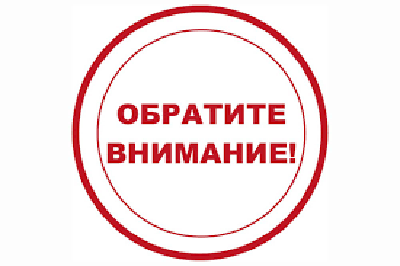 ОБРАТИТЕ ВНИМАНИЕ!